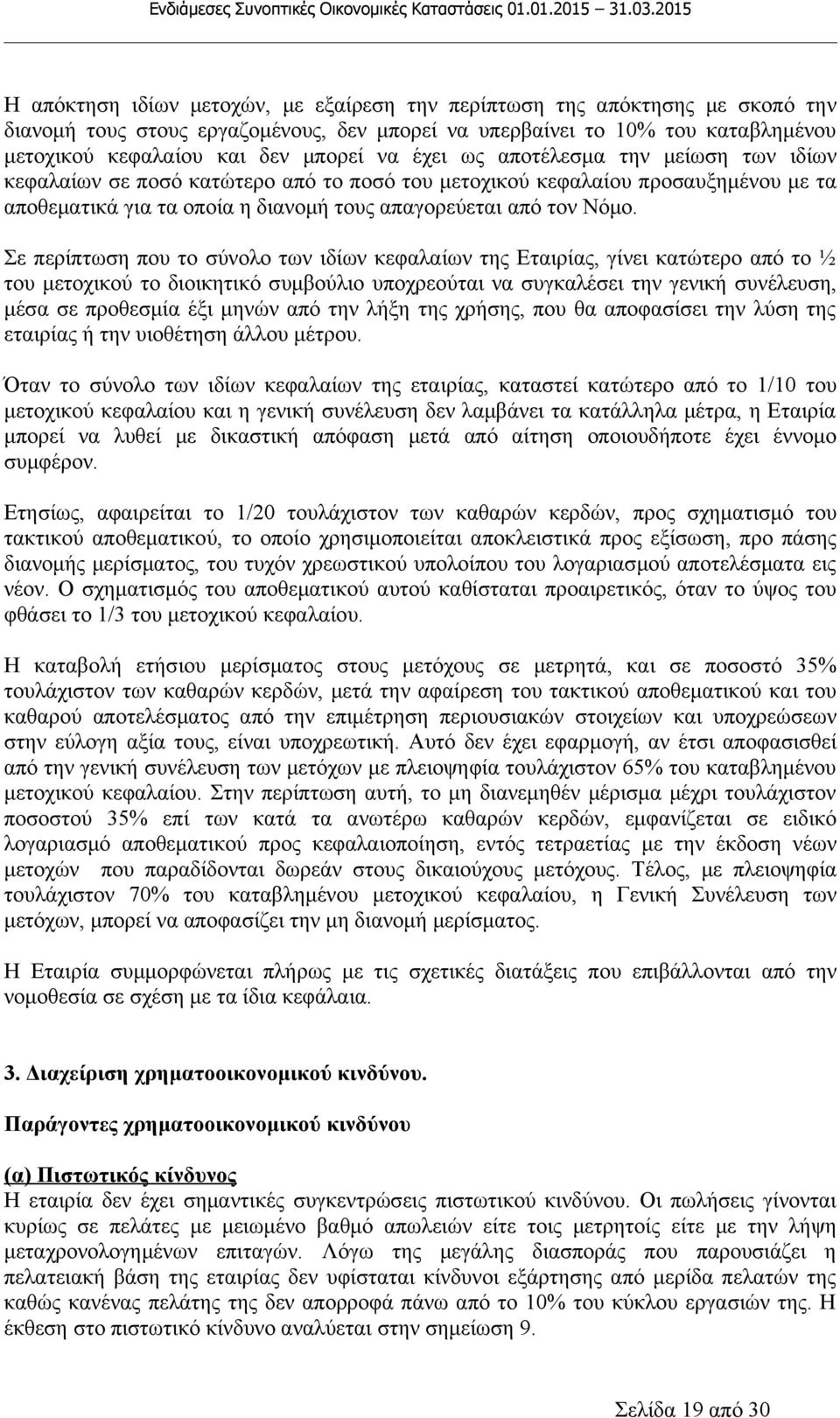 Ενδιάμεσες Συνοπτικές Οικονομικές Καταστάσεις 01.01.2015 – 31.03.2015

Η απόκτηση ιδίων μετοχών, με εξαίρεση την περίπτωση της απόκτησης με σκοπό την διανομή τους στους εργαζομένους, δεν μπορεί να υπερβαίνει το 10% του καταβλημένου μετοχικού κεφαλαίου και δεν μπορεί να έχει ως αποτέλεσμα την μείωση των ιδίων κεφαλαίων σε ποσό κατώτερο από το ποσό του μετοχικού κεφαλαίου προσαυξημένου με τα αποθεματικά για τα οποία η διανομή τους απαγορεύεται από τον Νόμο.

Σε περίπτωση που το σύνολο των ιδίων κεφαλαίων της Εταιρίας, γίνει κατώτερο από το ½ του μετοχικού το διοικητικό συμβούλιο υποχρεούται να συγκαλέσει την γενική συνέλευση, μέσα σε προθεσμία έξι μηνών από την λήξη της χρήσης, που θα αποφασίσει την λύση της εταιρίας ή την υιοθέτηση άλλου μέτρου.

Όταν το σύνολο των ιδίων κεφαλαίων της εταιρίας, καταστεί κατώτερο από το 1/10 του μετοχικού κεφαλαίου και η γενική συνέλευση δεν λαμβάνει τα κατάλληλα μέτρα, η Εταιρία μπορεί να λυθεί με δικαστική απόφαση μετά από αίτηση οποιουδήποτε έχει έννομο συμφέρον.

Ετησίως, αφαιρείται το 1/20 τουλάχιστον των καθαρών κερδών, προς σχηματισμό του τακτικού αποθεματικού, το οποίο χρησιμοποιείται αποκλειστικά προς εξίσωση, προ πάσης διανομής μερίσματος, του τυχόν χρεωστικού υπολοίπου του λογαριασμού αποτελέσματα εις νέον. Ο σχηματισμός του αποθεματικού αυτού καθίσταται προαιρετικός, όταν το ύψος του φθάσει το 1/3 του μετοχικού κεφαλαίου.

Η καταβολή ετήσιου μερίσματος στους μετόχους σε μετρητά, και σε ποσοστό 35% τουλάχιστον των καθαρών κερδών, μετά την αφαίρεση του τακτικού αποθεματικού και του καθαρού αποτελέσματος από την επιμέτρηση περιουσιακών στοιχείων και υποχρεώσεων στην εύλογη αξία τους, είναι υποχρεωτική. Αυτό δεν έχει εφαρμογή, αν έτσι αποφασισθεί από την γενική συνέλευση των μετόχων με πλειοψηφία τουλάχιστον 65% του καταβλημένου μετοχικού κεφαλαίου. Στην περίπτωση αυτή, το μη διανεμηθέν μέρισμα μέχρι τουλάχιστον ποσοστού 35% επί των κατά τα ανωτέρω καθαρών κερδών, εμφανίζεται σε ειδικό λογαριασμό αποθεματικού προς κεφαλαιοποίηση, εντός τετραετίας με την έκδοση νέων μετοχών που παραδίδονται δωρεάν στους δικαιούχους μετόχους. Τέλος, με πλειοψηφία τουλάχιστον 70% του καταβλημένου μετοχικού κεφαλαίου, η Γενική Συνέλευση των μετόχων, μπορεί να αποφασίζει την μη διανομή μερίσματος.

Η Εταιρία συμμορφώνεται πλήρως με τις σχετικές διατάξεις που επιβάλλονται από την νομοθεσία σε σχέση με τα ίδια κεφάλαια.

3. Διαχείριση χρηματοοικονομικού κινδύνου.

Παράγοντες χρηματοοικονομικού κινδύνου

(α) Πιστωτικός κίνδυνος
Η εταιρία δεν έχει σημαντικές συγκεντρώσεις πιστωτικού κινδύνου. Οι πωλήσεις γίνονται κυρίως σε πελάτες με μειωμένο βαθμό απωλειών είτε τοις μετρητοίς είτε με την λήψη μεταχρονολογημένων επιταγών. Λόγω της μεγάλης διασποράς που παρουσιάζει η πελατειακή βάση της εταιρίας δεν υφίσταται κίνδυνοι εξάρτησης από μερίδα πελατών της καθώς κανένας πελάτης της δεν απορροφά πάνω από το 10% του κύκλου εργασιών της. Η έκθεση στο πιστωτικό κίνδυνο αναλύεται στην σημείωση 9.

Σελίδα 19 από 30